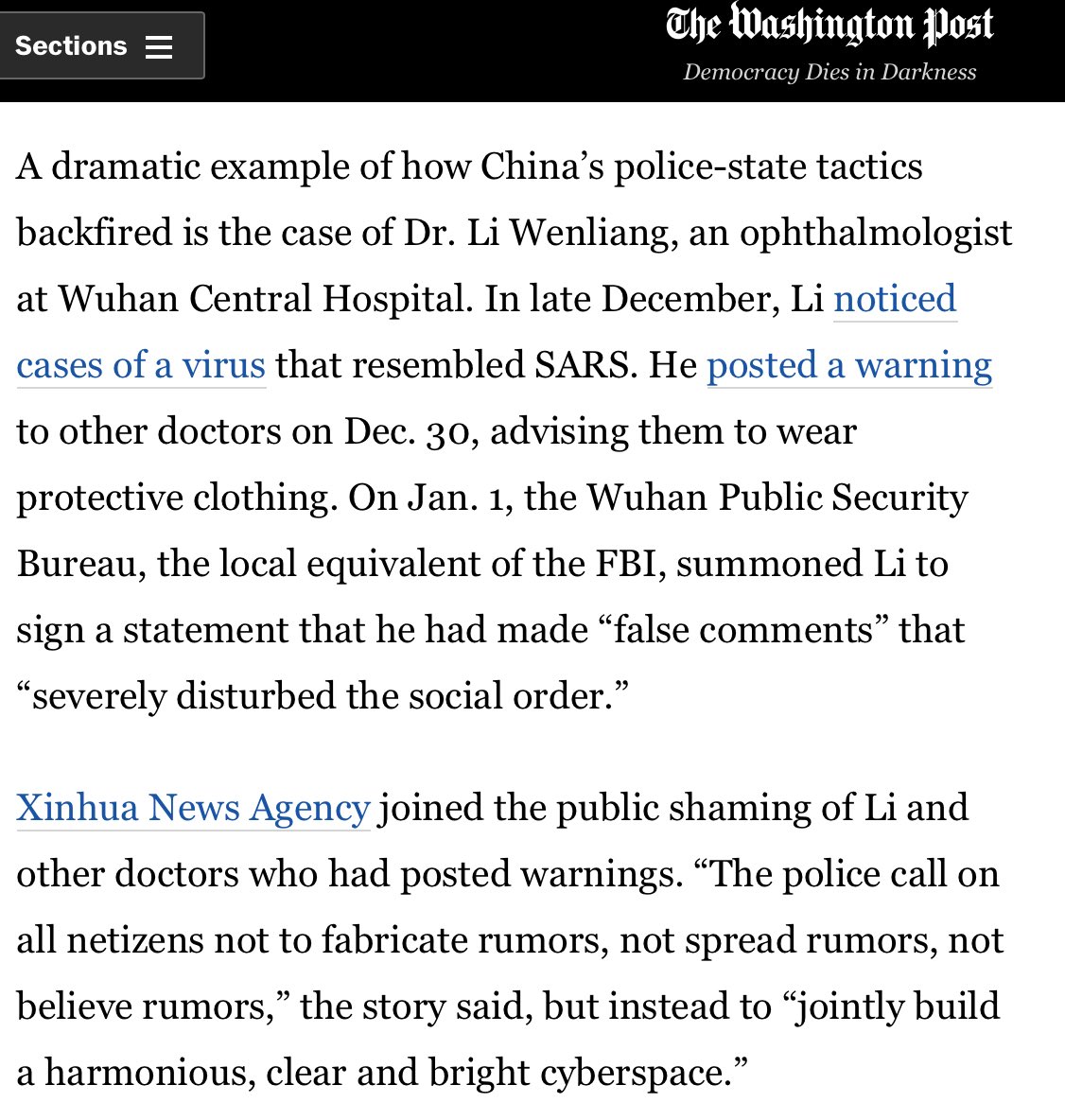 Sections

The Washington Post
Democracy Dies in Darkness

A dramatic example of how China’s police-state tactics backfired is the case of Dr. Li Wenliang, an ophthalmologist at Wuhan Central Hospital. In late December, Li noticed cases of a virus that resembled SARS. He posted a warning to other doctors on Dec. 30, advising them to wear protective clothing. On Jan. 1, the Wuhan Public Security Bureau, the local equivalent of the FBI, summoned Li to sign a statement that he had made “false comments” that “severely disturbed the social order.”

Xinhua News Agency joined the public shaming of Li and other doctors who had posted warnings. “The police call on all netizens not to fabricate rumors, not spread rumors, not believe rumors,” the story said, but instead to “jointly build a harmonious, clear and bright cyberspace.”